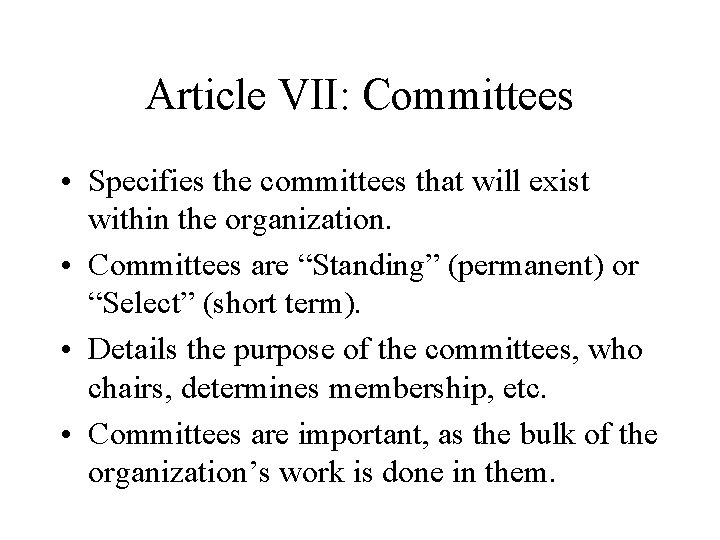 Article VII: Committees

• Specifies the committees that will exist within the organization.

• Committees are “Standing” (permanent) or “Select” (short term).

• Details the purpose of the committees, who chairs, determines membership, etc.

• Committees are important, as the bulk of the organization’s work is done in them.